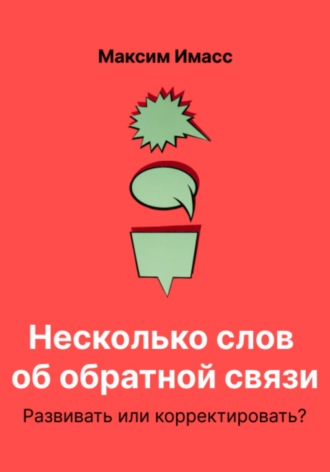 Максим Имасс

Несколько слов об обратной связи

Развивать или корректировать?